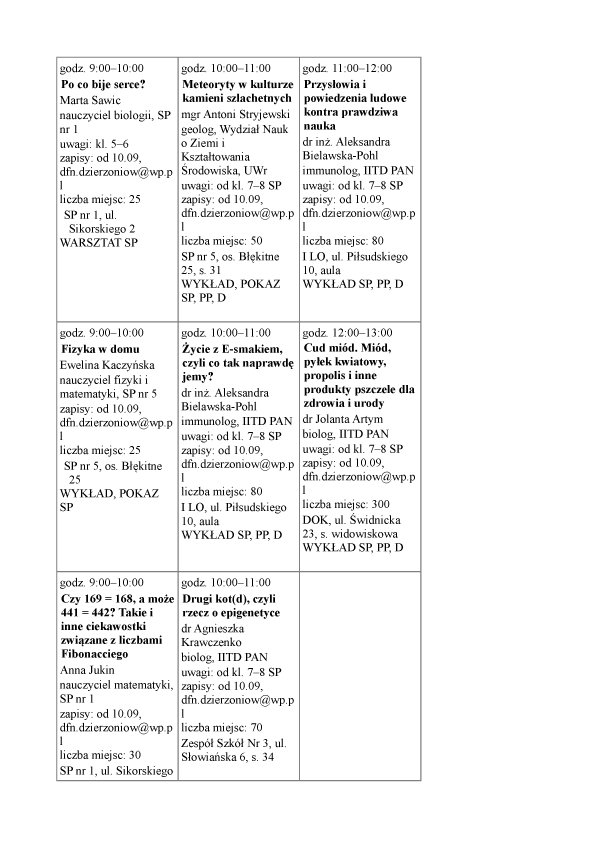 | | | |
|---|---|---|
| godz. 9:00–10:00 **Po co bije serce?** Marta Sawic nauczyciel biologii, SP nr 1 uwagi: kl. 5–6 zapisy: od 10.09, dfn.dzierzoniow@wp.pl liczba miejsc: 25 SP nr 1, ul. Sikorskiego 2 WARSZTAT SP | godz. 10:00–11:00 **Meteoryty w kulturze kamieni szlachetnych** mgr Antoni Stryjewski geolog, Wydział Nauk o Ziemi i Kształtowania Środowiska, UWr uwagi: od kl. 7–8 SP zapisy: od 10.09, dfn.dzierzoniow@wp.pl liczba miejsc: 50 SP nr 5, os. Błękitne 25, s. 31 WYKŁAD, POKAZ SP, PP, D | godz. 11:00–12:00 **Przysłowia i powiedzenia ludowe kontra prawdziwa nauka** dr inż. Aleksandra Bielawska-Pohl immunolog, IITD PAN uwagi: od kl. 7–8 SP zapisy: od 10.09, dfn.dzierzoniow@wp.pl liczba miejsc: 80 I LO, ul. Piłsudskiego 10, aula WYKŁAD SP, PP, D |
| godz. 9:00–10:00 **Fizyka w domu** Ewelina Kaczyńska nauczyciel fizyki i matematyki, SP nr 5 zapisy: od 10.09, dfn.dzierzoniow@wp.pl liczba miejsc: 25 SP nr 5, os. Błękitne 25 WYKŁAD, POKAZ SP | godz. 10:00–11:00 **Życie z E-smakiem, czyli co tak naprawdę jemy?** dr inż. Aleksandra Bielawska-Pohl immunolog, IITD PAN uwagi: od kl. 7–8 SP zapisy: od 10.09, dfn.dzierzoniow@wp.pl liczba miejsc: 80 I LO, ul. Piłsudskiego 10, aula WYKŁAD SP, PP, D | godz. 12:00–13:00 **Cud miód. Miód, pyłek kwiatowy, propolis i inne produkty pszczele dla zdrowia i urody** dr Jolanta Artym biolog, IITD PAN uwagi: od kl. 7–8 SP zapisy: od 10.09, dfn.dzierzoniow@wp.pl liczba miejsc: 300 DOK, ul. Świdnicka 23, s. widowiskowa WYKŁAD SP, PP, D |
| godz. 9:00–10:00 **Czy 169 = 168, a może 441 = 442? Takie i inne ciekawostki związane z liczbami Fibonacciego** Anna Jukin nauczyciel matematyki, SP nr 1 zapisy: od 10.09, dfn.dzierzoniow@wp.pl liczba miejsc: 30 SP nr 1, ul. Sikorskiego | godz. 10:00–11:00 **Drugi kot(d), czyli rzecz o epigenetyce** dr Agnieszka Krawczenko biolog, IITD PAN uwagi: od kl. 7–8 SP zapisy: od 10.09, dfn.dzierzoniow@wp.pl liczba miejsc: 70 Zespół Szkół Nr 3, ul. Słowiańska 6, s. 34 | |